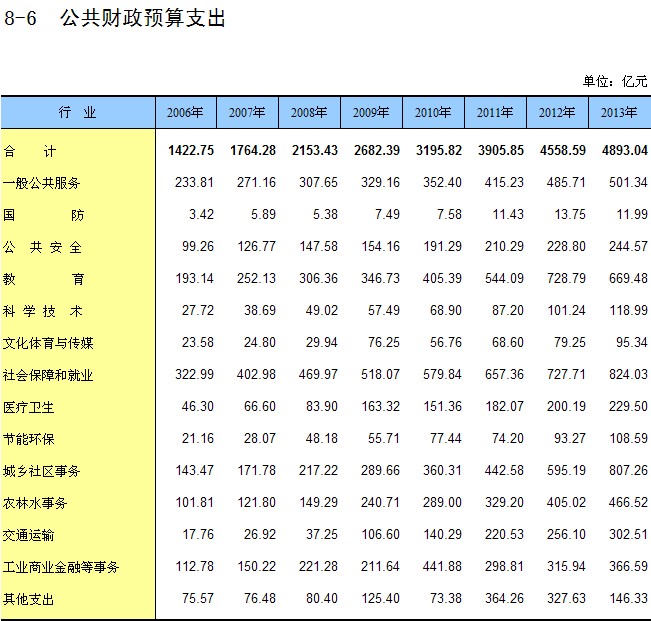 8-6 公共财政预算支出

单位：亿元

| 行 业 | 2006年 | 2007年 | 2008年 | 2009年 | 2010年 | 2011年 | 2012年 | 2013年 |
|---|---|---|---|---|---|---|---|---|
| 合 计 | 1422.75 | 1764.28 | 2153.43 | 2682.39 | 3195.82 | 3905.85 | 4558.59 | 4893.04 |
| 一般公共服务 | 233.81 | 271.16 | 307.65 | 329.16 | 352.40 | 415.23 | 485.71 | 501.34 |
| 国 防 | 3.42 | 5.89 | 5.38 | 7.49 | 7.58 | 11.43 | 13.75 | 11.99 |
| 公 共 安 全 | 99.26 | 126.77 | 147.58 | 154.16 | 191.29 | 210.29 | 228.80 | 244.57 |
| 教 育 | 193.14 | 252.13 | 306.36 | 346.73 | 405.39 | 544.09 | 728.79 | 669.48 |
| 科 学 技 术 | 27.72 | 38.69 | 49.02 | 57.49 | 68.90 | 87.20 | 101.24 | 118.99 |
| 文化体育与传媒 | 23.58 | 24.80 | 29.94 | 76.25 | 56.76 | 68.60 | 79.25 | 95.34 |
| 社会保障和就业 | 322.99 | 402.98 | 469.97 | 518.07 | 579.84 | 657.36 | 727.71 | 824.03 |
| 医疗卫生 | 46.30 | 66.60 | 83.90 | 163.32 | 151.36 | 182.07 | 200.19 | 229.50 |
| 节能环保 | 21.16 | 28.07 | 48.18 | 55.71 | 77.44 | 74.20 | 93.27 | 108.59 |
| 城乡社区事务 | 143.47 | 171.78 | 217.22 | 289.66 | 360.31 | 442.58 | 595.19 | 807.26 |
| 农林水事务 | 101.81 | 121.80 | 149.29 | 240.71 | 289.00 | 329.20 | 405.02 | 466.52 |
| 交通运输 | 17.76 | 26.92 | 37.25 | 106.60 | 140.29 | 220.53 | 256.10 | 302.51 |
| 工业商业金融等事务 | 112.78 | 150.22 | 221.28 | 211.64 | 441.88 | 298.81 | 315.94 | 366.59 |
| 其他支出 | 75.57 | 76.48 | 80.40 | 125.40 | 73.38 | 364.26 | 327.63 | 146.33 |